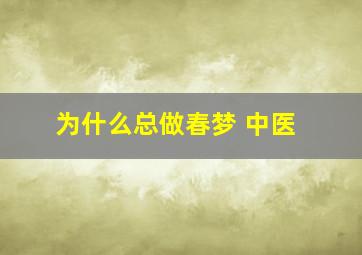 为什么总做春梦 中医